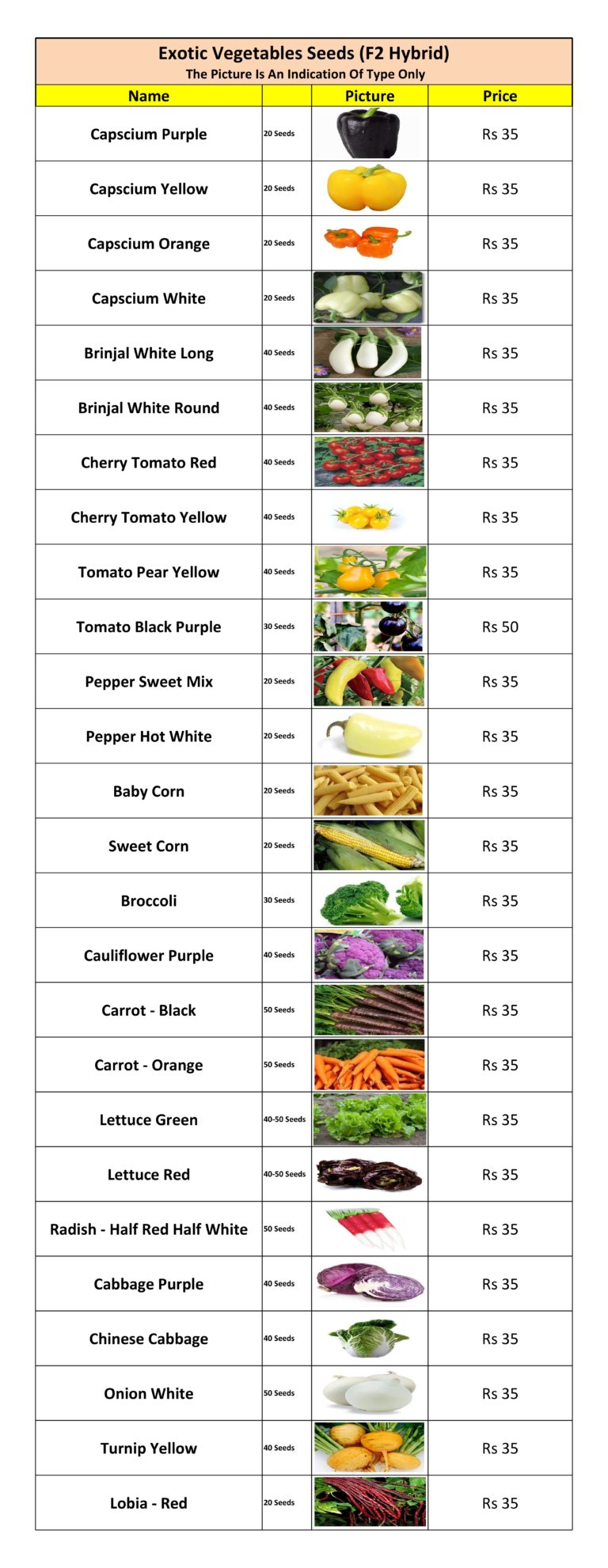 Exotic Vegetables Seeds (F2 Hybrid)
The Picture Is An Indication Of Type Only

| Name | | Picture | Price |
|---|---|---|---|
| Capscium Purple | 20 Seeds | | Rs 35 |
| Capscium Yellow | 20 Seeds | | Rs 35 |
| Capscium Orange | 20 Seeds | | Rs 35 |
| Capscium White | 20 Seeds | | Rs 35 |
| Brinjal White Long | 40 Seeds | | Rs 35 |
| Brinjal White Round | 40 Seeds | | Rs 35 |
| Cherry Tomato Red | 40 Seeds | | Rs 35 |
| Cherry Tomato Yellow | 40 Seeds | | Rs 35 |
| Tomato Pear Yellow | 40 Seeds | | Rs 35 |
| Tomato Black Purple | 30 Seeds | | Rs 50 |
| Pepper Sweet Mix | 20 Seeds | | Rs 35 |
| Pepper Hot White | 20 Seeds | | Rs 35 |
| Baby Corn | 20 Seeds | | Rs 35 |
| Sweet Corn | 20 Seeds | | Rs 35 |
| Broccoli | 30 Seeds | | Rs 35 |
| Cauliflower Purple | 40 Seeds | | Rs 35 |
| Carrot - Black | 50 Seeds | | Rs 35 |
| Carrot - Orange | 50 Seeds | | Rs 35 |
| Lettuce Green | 40-50 Seeds | | Rs 35 |
| Lettuce Red | 40-50 Seeds | | Rs 35 |
| Radish - Half Red Half White | 50 Seeds | | Rs 35 |
| Cabbage Purple | 40 Seeds | | Rs 35 |
| Chinese Cabbage | 40 Seeds | | Rs 35 |
| Onion White | 50 Seeds | | Rs 35 |
| Turnip Yellow | 40 Seeds | | Rs 35 |
| Lobia - Red | 20 Seeds | | Rs 35 |